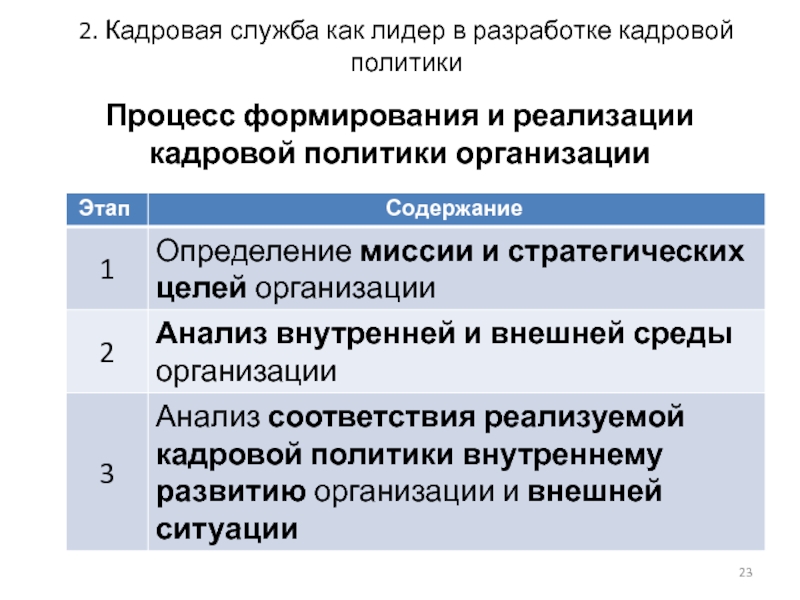 2. Кадровая служба как лидер в разработке кадровой политики

Процесс формирования и реализации кадровой политики организации

| Этап | Содержание |
|---|---|
| 1 | Определение миссии и стратегических целей организации |
| 2 | Анализ внутренней и внешней среды организации |
| 3 | Анализ соответствия реализуемой кадровой политики внутреннему развитию организации и внешней ситуации |

23